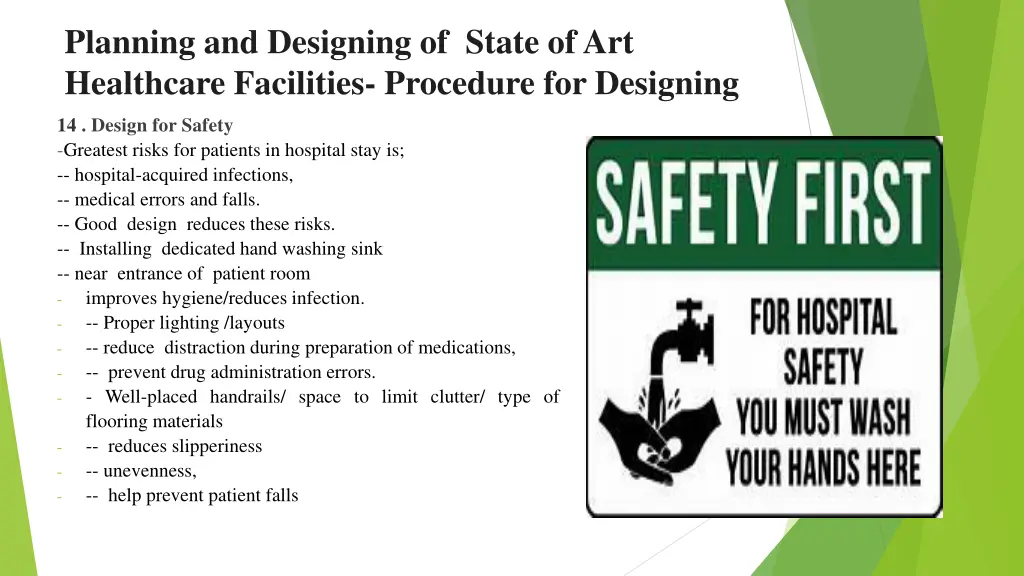 Planning and Designing of State of Art Healthcare Facilities- Procedure for Designing

14 . Design for Safety
-Greatest risks for patients in hospital stay is;
-- hospital-acquired infections,
-- medical errors and falls.
-- Good design reduces these risks.
-- Installing dedicated hand washing sink
-- near entrance of patient room
- improves hygiene/reduces infection.
- -- Proper lighting /layouts
- -- reduce distraction during preparation of medications,
- -- prevent drug administration errors.
- - Well-placed handrails/ space to limit clutter/ type of flooring materials
- -- reduces slipperiness
- -- unevenness,
- -- help prevent patient falls

SAFETY FIRST

FOR HOSPITAL SAFETY YOU MUST WASH YOUR HANDS HERE